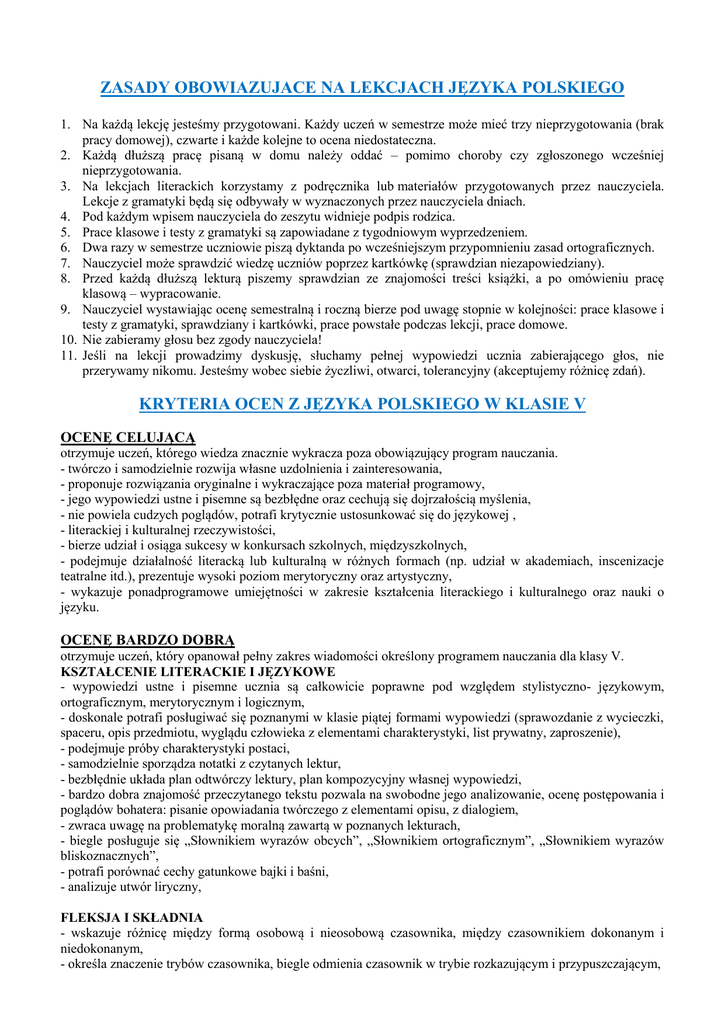 ZASADY OBOWIAZUJACE NA LEKCJACH JĘZYKA POLSKIEGO

1. Na każdą lekcję jesteśmy przygotowani. Każdy uczeń w semestrze może mieć trzy nieprzygotowania (brak pracy domowej), czwarte i każde kolejne to ocena niedostateczna.
2. Każdą dłuższą pracę pisaną w domu należy oddać – pomimo choroby czy zgłoszonego wcześniej nieprzygotowania.
3. Na lekcjach literackich korzystamy z podręcznika lub materiałów przygotowanych przez nauczyciela. Lekcje z gramatyki będą się odbywały w wyznaczonych przez nauczyciela dniach.
4. Pod każdym wpisem nauczyciela do zeszytu widnieje podpis rodzica.
5. Prace klasowe i testy z gramatyki są zapowiadane z tygodniowym wyprzedzeniem.
6. Dwa razy w semestrze uczniowie piszą dyktanda po wcześniejszym przypomnieniu zasad ortograficznych.
7. Nauczyciel może sprawdzić wiedzę uczniów poprzez kartkówkę (sprawdzian niezapowiedziany).
8. Przed każdą dłuższą lekturą piszemy sprawdzian ze znajomości treści książki, a po omówieniu pracę klasową – wypracowanie.
9. Nauczyciel wystawiając ocenę semestralną i roczną bierze pod uwagę stopnie w kolejności: prace klasowe i testy z gramatyki, sprawdziany i kartkówki, prace powstałe podczas lekcji, prace domowe.
10. Nie zabieramy głosu bez zgody nauczyciela!
11. Jeśli na lekcji prowadzimy dyskusję, słuchamy pełnej wypowiedzi ucznia zabierającego głos, nie przerywamy nikomu. Jesteśmy wobec siebie życzliwi, otwarci, tolerancyjny (akceptujemy różnicę zdań).

KRYTERIA OCEN Z JĘZYKA POLSKIEGO W KLASIE V

OCENĘ CELUJĄCĄ
otrzymuje uczeń, którego wiedza znacznie wykracza poza obowiązujący program nauczania.
- twórczo i samodzielnie rozwija własne uzdolnienia i zainteresowania,
- proponuje rozwiązania oryginalne i wykraczające poza materiał programowy,
- jego wypowiedzi ustne i pisemne są bezbłędne oraz cechują się dojrzałością myślenia,
- nie powiela cudzych poglądów, potrafi krytycznie ustosunkować się do językowej ,
- literackiej i kulturalnej rzeczywistości,
- bierze udział i osiąga sukcesy w konkursach szkolnych, międzyszkolnych,
- podejmuje działalność literacką lub kulturalną w różnych formach (np. udział w akademiach, inscenizacje teatralne itd.), prezentuje wysoki poziom merytoryczny oraz artystyczny,
- wykazuje ponadprogramowe umiejętności w zakresie kształcenia literackiego i kulturalnego oraz nauki o języku.

OCENĘ BARDZO DOBRĄ
otrzymuje uczeń, który opanował pełny zakres wiadomości określony programem nauczania dla klasy V.
KSZTAŁCENIE LITERACKIE I JĘZYKOWE
- wypowiedzi ustne i pisemne ucznia są całkowicie poprawne pod względem stylistyczno- językowym, ortograficznym, merytorycznym i logicznym,
- doskonale potrafi posługiwać się poznanymi w klasie piątej formami wypowiedzi (sprawozdanie z wycieczki, spaceru, opis przedmiotu, wyglądu człowieka z elementami charakterystyki, list prywatny, zaproszenie),
- podejmuje próby charakterystyki postaci,
- samodzielnie sporządza notatki z czytanych lektur,
- bezbłędnie układa plan odtwórczy lektury, plan kompozycyjny własnej wypowiedzi,
- bardzo dobra znajomość przeczytanego tekstu pozwala na swobodne jego analizowanie, ocenę postępowania i poglądów bohatera: pisanie opowiadania twórczego z elementami opisu, z dialogiem,
- zwraca uwagę na problematykę moralną zawartą w poznanych lekturach,
- biegle posługuje się „Słownikiem wyrazów obcych", „Słownikiem ortograficznym", „Słownikiem wyrazów bliskoznacznych",
- potrafi porównać cechy gatunkowe bajki i baśni,
- analizuje utwór liryczny,

FLEKSJA I SKŁADNIA
- wskazuje różnicę między formą osobową i nieosobową czasownika, między czasownikiem dokonanym i niedokonanym,
- określa znaczenie trybów czasownika, biegle odmienia czasownik w trybie rozkazującym i przypuszczającym,